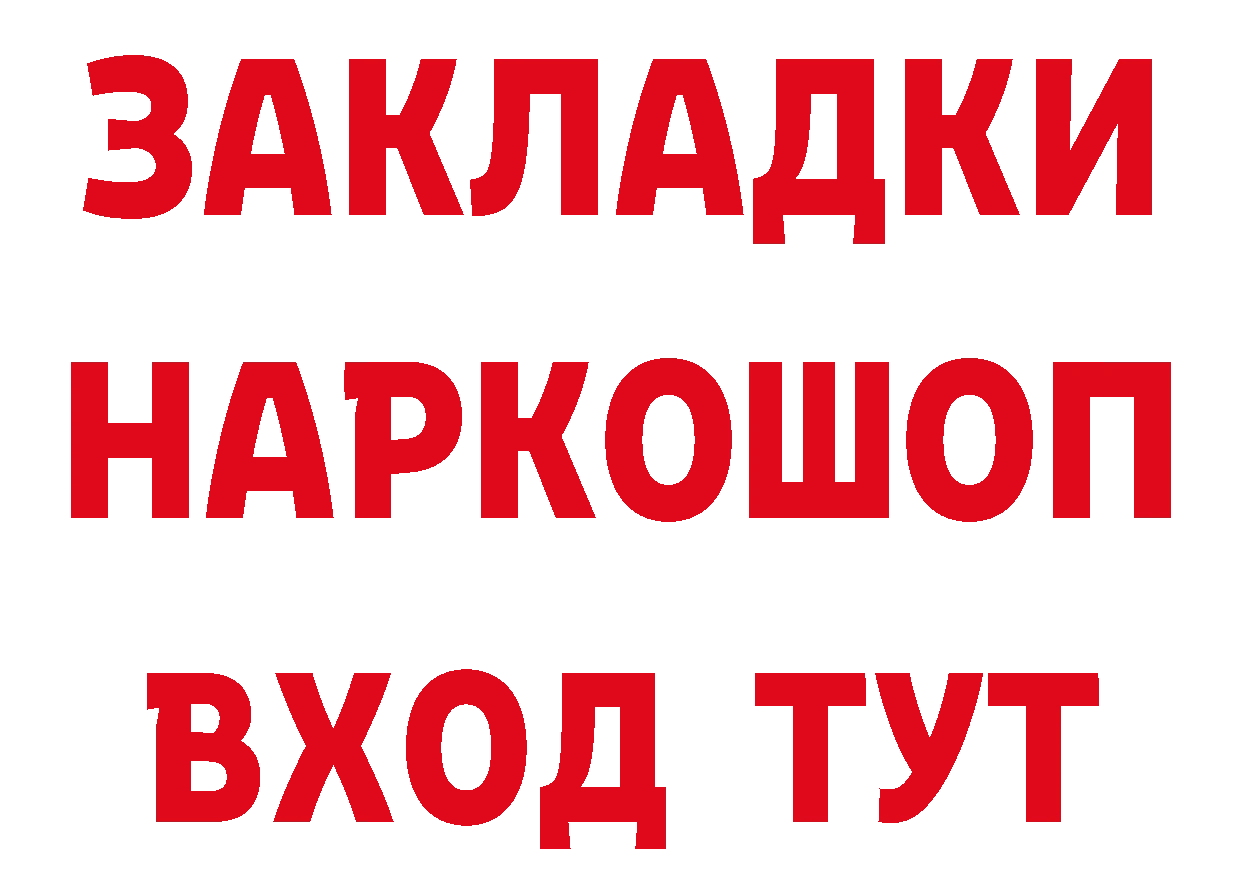 ЗАКЛАДКИ
НАРКОШОП
ВХОД ТУТ